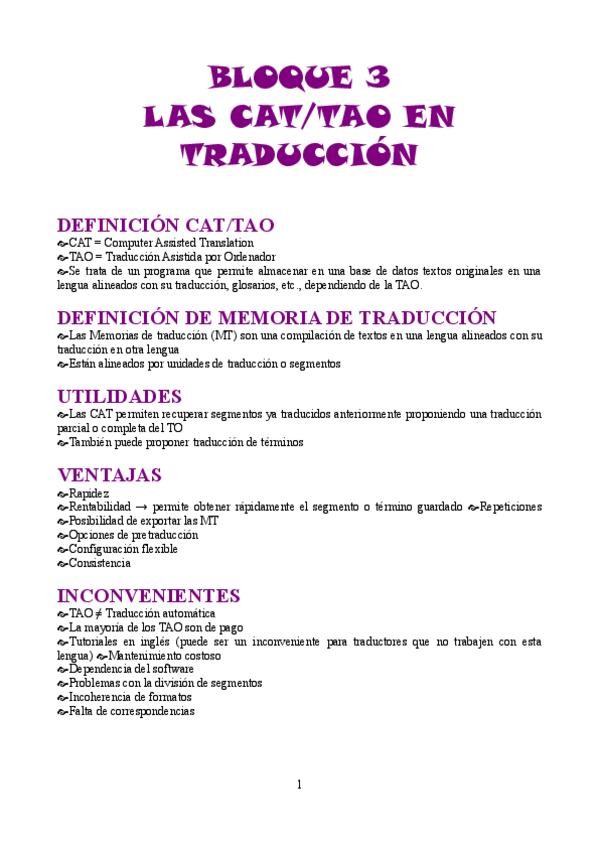 BLOQUE 3
LAS CAT/TAO EN TRADUCCIÓN

DEFINICIÓN CAT/TAO
CAT = Computer Assisted Translation
TAO = Traducción Asistida por Ordenador
Se trata de un programa que permite almacenar en una base de datos textos originales en una lengua alineados con su traducción, glosarios, etc., dependiendo de la TAO.

DEFINICIÓN DE MEMORIA DE TRADUCCIÓN
Las Memorias de traducción (MT) son una compilación de textos en una lengua alineados con su traducción en otra lengua
Están alineados por unidades de traducción o segmentos

UTILIDADES
Las CAT permiten recuperar segmentos ya traducidos anteriormente proponiendo una traducción parcial o completa del TO
También puede proponer traducción de términos

VENTAJAS
Rapidez
Rentabilidad → permite obtener rápidamente el segmento o término guardado Repeticiones
Posibilidad de exportar las MT
Opciones de pretraducción
Configuración flexible
Consistencia

INCONVENIENTES
TAO ≠ Traducción automática
La mayoría de los TAO son de pago
Tutoriales en inglés (puede ser un inconveniente para traductores que no trabajen con esta lengua) Mantenimiento costoso
Dependencia del software
Problemas con la división de segmentos
Incoherencia de formatos
Falta de correspondencias

1